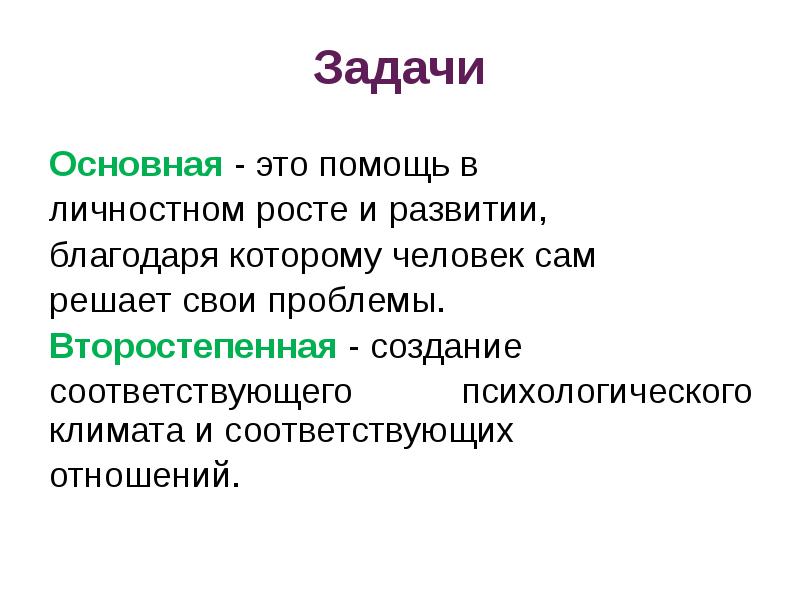 Задачи

Основная - это помощь в личностном росте и развитии, благодаря которому человек сам решает свои проблемы.

Второстепенная - создание соответствующего психологического климата и соответствующих отношений.